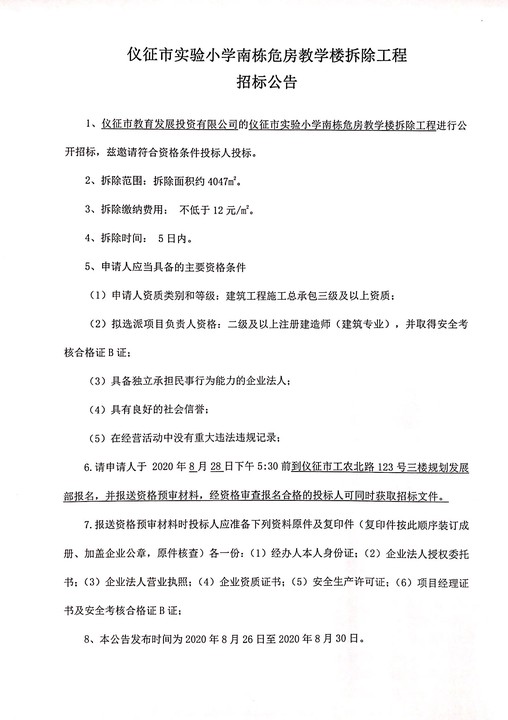 仪征市实验小学南栋危房教学楼拆除工程
招标公告

1、仪征市教育发展投资有限公司的仪征市实验小学南栋危房教学楼拆除工程进行公开招标，兹邀请符合资格条件投标人投标。

2、拆除范围：拆除面积约 4047㎡。

3、拆除缴纳费用： 不低于 12 元/㎡。

4、拆除时间： 5 日内。

5、申请人应当具备的主要资格条件

（1）申请人资质类别和等级：建筑工程施工总承包三级及以上资质；

（2）拟选派项目负责人资格：二级及以上注册建造师（建筑专业），并取得安全考核合格证 B 证；

（3）具备独立承担民事行为能力的企业法人；

（4）具有良好的社会信誉；

（5）在经营活动中没有重大违法违规记录；

6.请申请人于 2020 年 8 月 28 日下午 5:30 前到仪征市工农北路 123 号三楼规划发展部报名，并报送资格预审材料，经资格审查报名合格的投标人可同时获取招标文件。

7.报送资格预审材料时投标人应准备下列资料原件及复印件（复印件按此顺序装订成册、加盖企业公章，原件核查）各一份：（1）经办人本人身份证；（2）企业法人授权委托书；（3）企业法人营业执照；（4）企业资质证书；（5）安全生产许可证；（6）项目经理证书及安全考核合格证 B 证；

8、本公告发布时间为 2020 年 8 月 26 日至 2020 年 8 月 30 日。